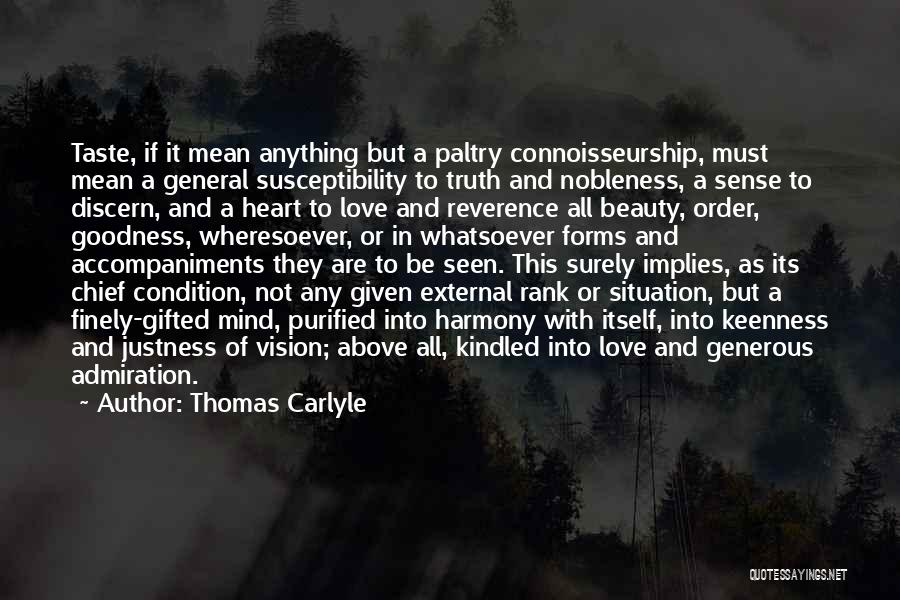 Taste, if it mean anything but a paltry connoisseurship, must mean a general susceptibility to truth and nobleness, a sense to discern, and a heart to love and reverence all beauty, order, goodness, wheresoever, or in whatsoever forms and accompaniments they are to be seen. This surely implies, as its chief condition, not any given external rank or situation, but a finely-gifted mind, purified into harmony with itself, into keenness and justness of vision; above all, kindled into love and generous admiration.

~ Author: Thomas Carlyle

QUOTESSAYINGS.NET